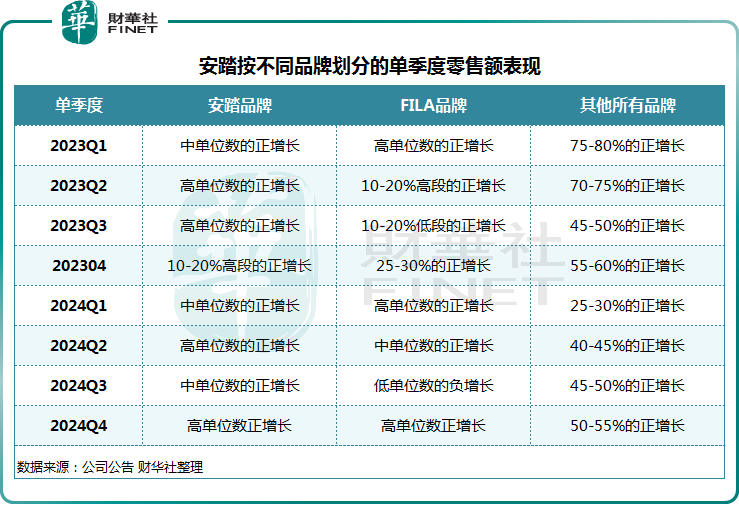 華 財華社 FINET

安踏按不同品牌划分的单季度零售额表现

| 单季度 | 安踏品牌 | FILA品牌 | 其他所有品牌 |
|---|---|---|---|
| 2023Q1 | 中单位数的正增长 | 高单位数的正增长 | 75-80%的正增长 |
| 2023Q2 | 高单位数的正增长 | 10-20%高段的正增长 | 70-75%的正增长 |
| 2023Q3 | 高单位数的正增长 | 10-20%低段的正增长 | 45-50%的正增长 |
| 202304 | 10-20%高段的正增长 | 25-30%的正增长 | 55-60%的正增长 |
| 2024Q1 | 中单位数的正增长 | 高单位数的正增长 | 25-30%的正增长 |
| 2024Q2 | 高单位数的正增长 | 中单位数的正增长 | 40-45%的正增长 |
| 2024Q3 | 中单位数的正增长 | 低单位数的负增长 | 45-50%的正增长 |
| 2024Q4 | 高单位数正增长 | 高单位数正增长 | 50-55%的正增长 |

数据来源：公司公告 财华社整理

財華社 FINET